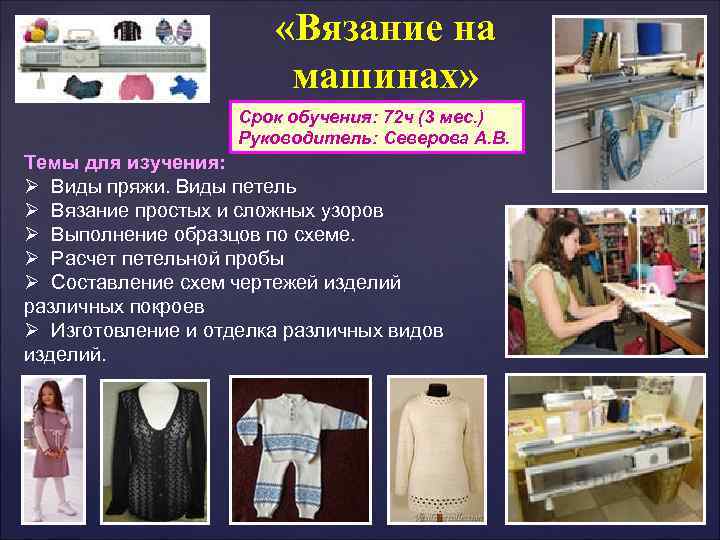 «Вязание на машинах»

Срок обучения: 72ч (3 мес.)
Руководитель: Северова А.В.

Темы для изучения:
➢ Виды пряжи. Виды петель
➢ Вязание простых и сложных узоров
➢ Выполнение образцов по схеме.
➢ Расчет петельной пробы
➢ Составление схем чертежей изделий различных покроев
➢ Изготовление и отделка различных видов изделий.